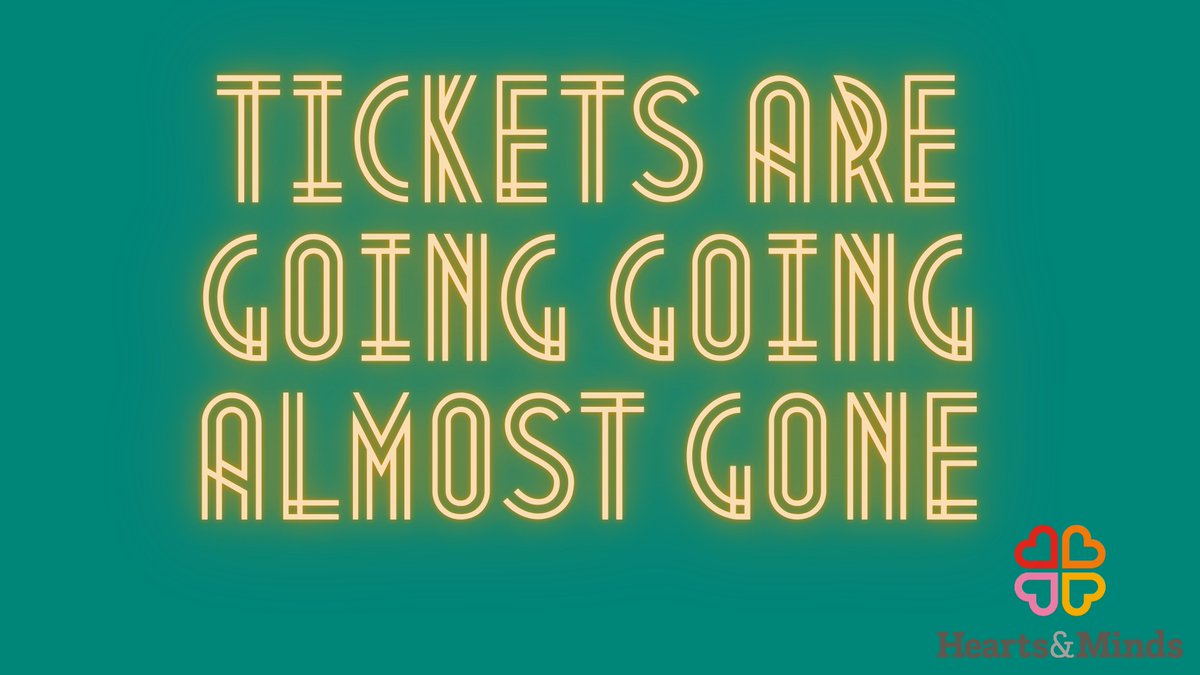 TICKETS ARE GOING GOING ALMOST GONE

Hearts&Minds